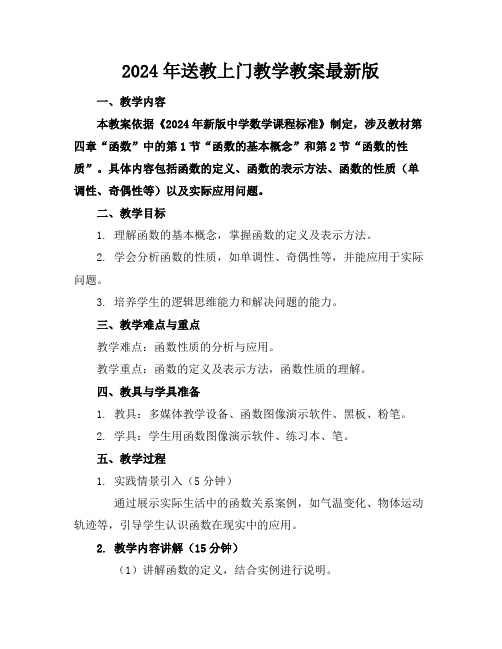 2024年送教上门教学教案最新版

一、教学内容

本教案依据《2024年新版中学数学课程标准》制定，涉及教材第四章“函数”中的第1节“函数的基本概念”和第2节“函数的性质”。具体内容包括函数的定义、函数的表示方法、函数的性质（单调性、奇偶性等）以及实际应用问题。

二、教学目标

1. 理解函数的基本概念，掌握函数的定义及表示方法。

2. 学会分析函数的性质，如单调性、奇偶性等，并能应用于实际问题。

3. 培养学生的逻辑思维能力和解决问题的能力。

三、教学难点与重点

教学难点：函数性质的分析与应用。

教学重点：函数的定义及表示方法，函数性质的理解。

四、教具与学具准备

1. 教具：多媒体教学设备、函数图像演示软件、黑板、粉笔。

2. 学具：学生用函数图像演示软件、练习本、笔。

五、教学过程

1. 实践情景引入（5分钟）

通过展示实际生活中的函数关系案例，如气温变化、物体运动轨迹等，引导学生认识函数在现实中的应用。

2. 教学内容讲解（15分钟）

（1）讲解函数的定义，结合实例进行说明。